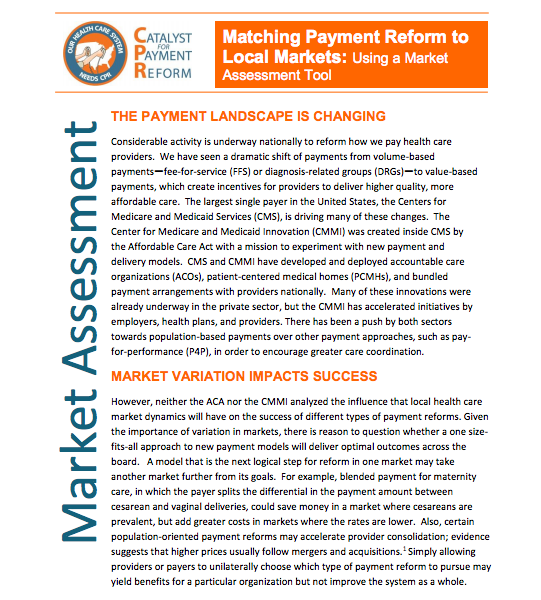 OUR HEALTH CARE SYSTEM NEEDS CPR

CATALYST FOR PAYMENT REFORM

Matching Payment Reform to Local Markets: Using a Market Assessment Tool

Market Assessment

THE PAYMENT LANDSCAPE IS CHANGING

Considerable activity is underway nationally to reform how we pay health care providers. We have seen a dramatic shift of payments from volume-based payments—fee-for-service (FFS) or diagnosis-related groups (DRGs)—to value-based payments, which create incentives for providers to deliver higher quality, more affordable care. The largest single payer in the United States, the Centers for Medicare and Medicaid Services (CMS), is driving many of these changes. The Center for Medicare and Medicaid Innovation (CMMI) was created inside CMS by the Affordable Care Act with a mission to experiment with new payment and delivery models. CMS and CMMI have developed and deployed accountable care organizations (ACOs), patient-centered medical homes (PCMHs), and bundled payment arrangements with providers nationally. Many of these innovations were already underway in the private sector, but the CMMI has accelerated initiatives by employers, health plans, and providers. There has been a push by both sectors towards population-based payments over other payment approaches, such as pay-for-performance (P4P), in order to encourage greater care coordination.

MARKET VARIATION IMPACTS SUCCESS

However, neither the ACA nor the CMMI analyzed the influence that local health care market dynamics will have on the success of different types of payment reforms. Given the importance of variation in markets, there is reason to question whether a one size-fits-all approach to new payment models will deliver optimal outcomes across the board. A model that is the next logical step for reform in one market may take another market further from its goals. For example, blended payment for maternity care, in which the payer splits the differential in the payment amount between cesarean and vaginal deliveries, could save money in a market where cesareans are prevalent, but add greater costs in markets where the rates are lower. Also, certain population-oriented payment reforms may accelerate provider consolidation; evidence suggests that higher prices usually follow mergers and acquisitions.$^1$ Simply allowing providers or payers to unilaterally choose which type of payment reform to pursue may yield benefits for a particular organization but not improve the system as a whole.